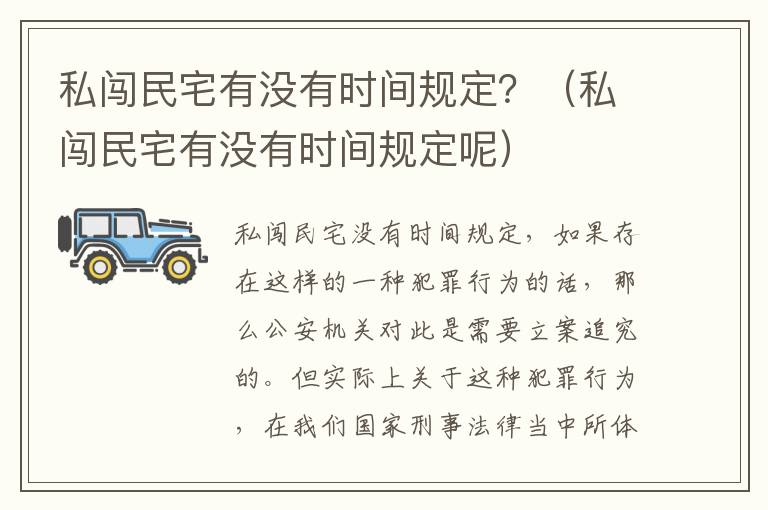 私闯民宅有没有时间规定？（私闯民宅有没有时间规定呢）

私闯民宅没有时间规定，如果存在这样的一种犯罪行为的话，那么公安机关对此是需要立案追究的。但实际上关于这种犯罪行为，在我们国家刑事法律当中所体